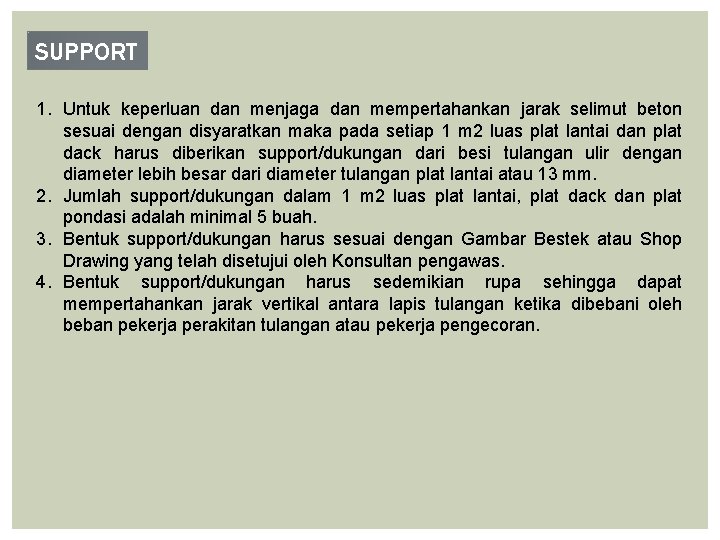 SUPPORT

1. Untuk keperluan dan menjaga dan mempertahankan jarak selimut beton sesuai dengan disyaratkan maka pada setiap 1 m2 luas plat lantai dan plat dack harus diberikan support/dukungan dari besi tulangan ulir dengan diameter lebih besar dari diameter tulangan plat lantai atau 13 mm.
2. Jumlah support/dukungan dalam 1 m2 luas plat lantai, plat dack dan plat pondasi adalah minimal 5 buah.
3. Bentuk support/dukungan harus sesuai dengan Gambar Bestek atau Shop Drawing yang telah disetujui oleh Konsultan pengawas.
4. Bentuk support/dukungan harus sedemikian rupa sehingga dapat mempertahankan jarak vertikal antara lapis tulangan ketika dibebani oleh beban pekerja perakitan tulangan atau pekerja pengecoran.